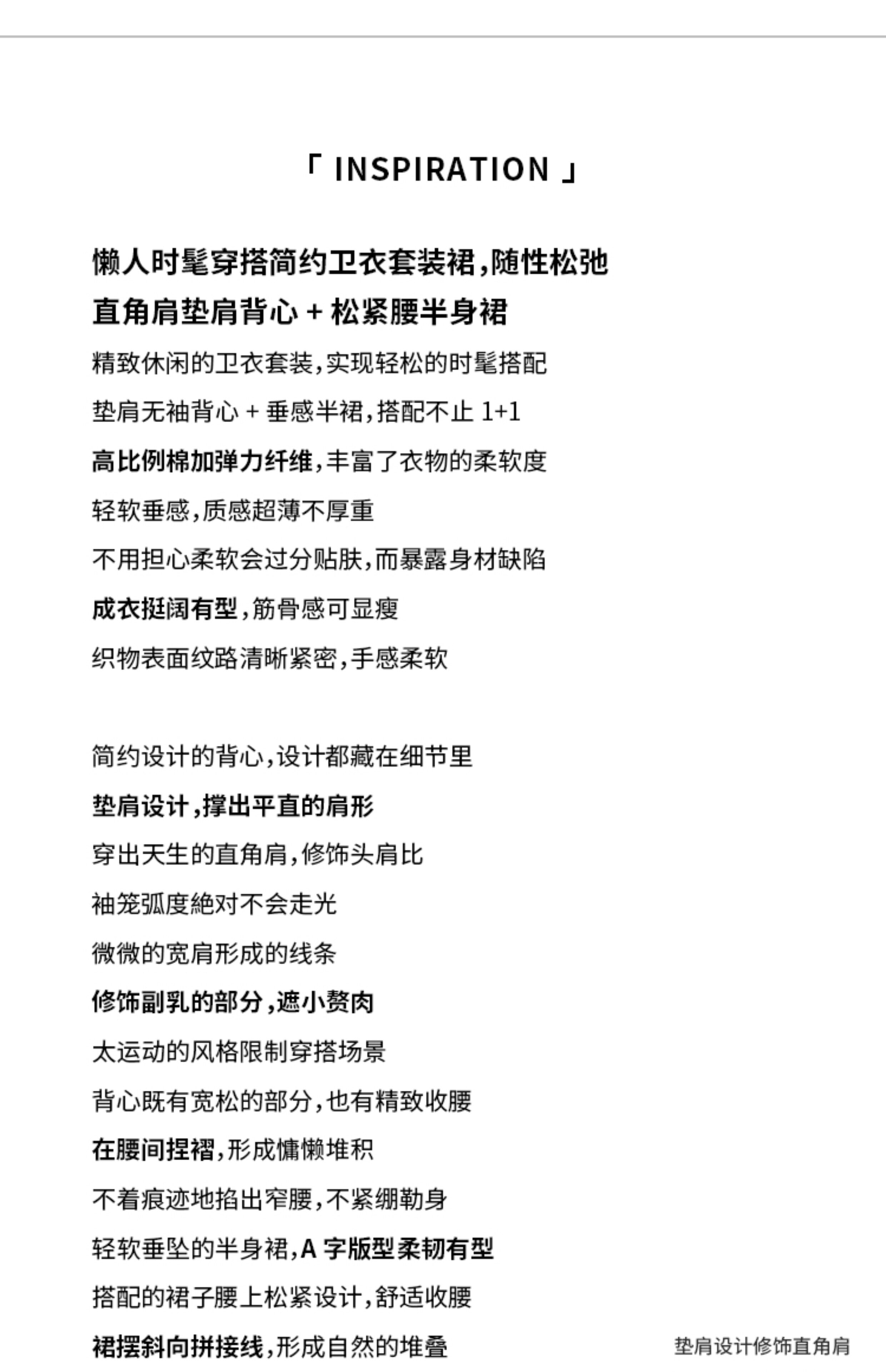 「 INSPIRATION 」

懒人时髦穿搭简约卫衣套装裙，随性松弛
直角肩垫肩背心 + 松紧腰半身裙

精致休闲的卫衣套装，实现轻松的时髦搭配
垫肩无袖背心 + 垂感半裙，搭配不止 1+1
高比例棉加弹力纤维，丰富了衣物的柔软度
轻软垂感，质感超薄不厚重
不用担心柔软会过分贴肤，而暴露身材缺陷
成衣挺阔有型，筋骨感可显瘦
织物表面纹路清晰紧密，手感柔软

简约设计的背心，设计都藏在细节里
垫肩设计，撑出平直的肩形
穿出天生的直角肩，修饰头肩比
袖笼弧度绝对不会走光
微微的宽肩形成的线条
修饰副乳的部分，遮小赘肉
太运动的风格限制穿搭场景
背心既有宽松的部分，也有精致收腰
在腰间捏褶，形成慵懒堆积
不着痕迹地掐出窄腰，不紧绷勒身
轻软垂坠的半身裙，A 字版型柔韧有型
搭配的裙子腰上松紧设计，舒适收腰
裙摆斜向拼接线，形成自然的堆叠

垫肩设计修饰直角肩